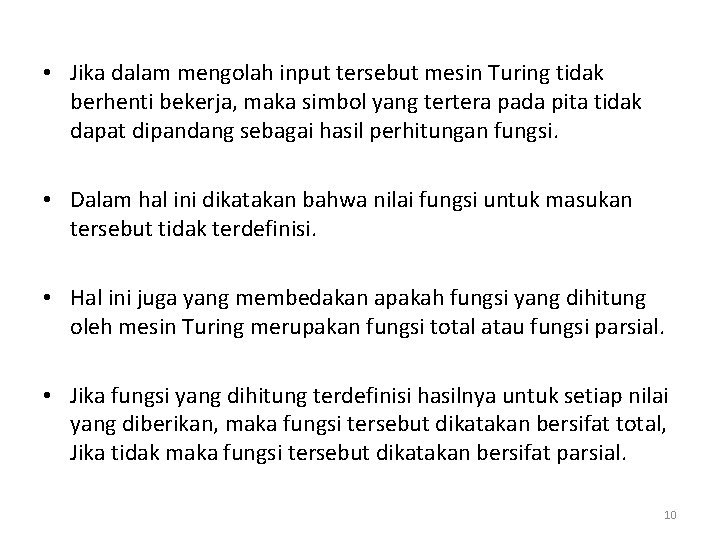 • Jika dalam mengolah input tersebut mesin Turing tidak berhenti bekerja, maka simbol yang tertera pada pita tidak dapat dipandang sebagai hasil perhitungan fungsi.

• Dalam hal ini dikatakan bahwa nilai fungsi untuk masukan tersebut tidak terdefinisi.

• Hal ini juga yang membedakan apakah fungsi yang dihitung oleh mesin Turing merupakan fungsi total atau fungsi parsial.

• Jika fungsi yang dihitung terdefinisi hasilnya untuk setiap nilai yang diberikan, maka fungsi tersebut dikatakan bersifat total, Jika tidak maka fungsi tersebut dikatakan bersifat parsial.

10